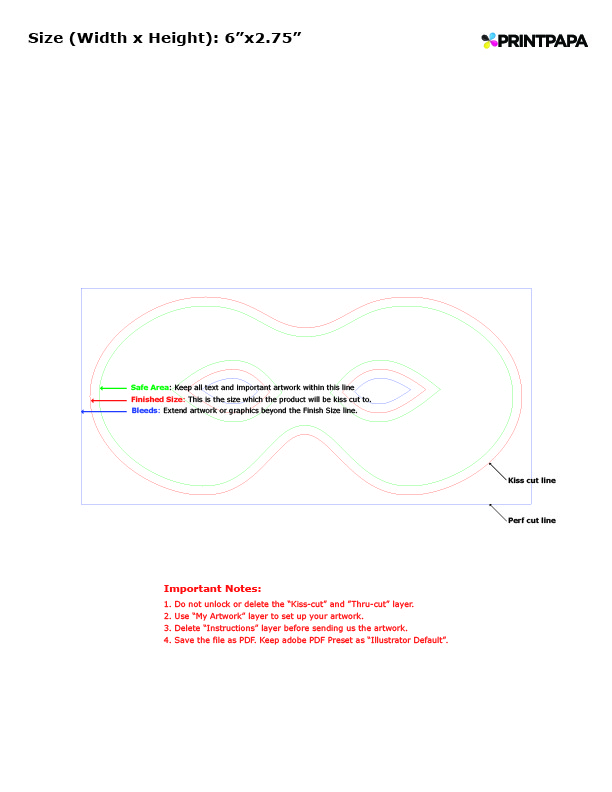 Size (Width x Height): 6”x2.75”

PRINTPAPA

Safe Area: Keep all text and important artwork within this line
Finished Size: This is the size which the product will be kiss cut to.
Bleeds: Extend artwork or graphics beyond the Finish Size line.

Kiss cut line

Perf cut line

Important Notes:
1. Do not unlock or delete the "Kiss-cut" and "Thru-cut" layer.
2. Use "My Artwork" layer to set up your artwork.
3. Delete "Instructions" layer before sending us the artwork.
4. Save the file as PDF. Keep adobe PDF Preset as "Illustrator Default".